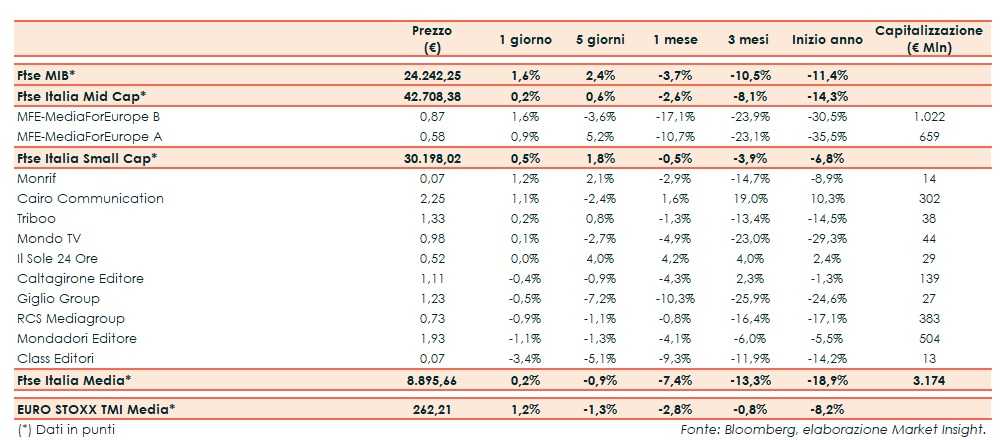 | | Prezzo (€) | 1 giorno | 5 giorni | 1 mese | 3 mesi | Inizio anno | Capitalizzazione (€ Mln) |
|---|---|---|---|---|---|---|---|
| Ftse MIB* | 24.242,25 | 1,6% | 2,4% | -3,7% | -10,5% | -11,4% | |
| Ftse Italia Mid Cap* | 42.708,38 | 0,2% | 0,6% | -2,6% | -8,1% | -14,3% | |
| MFE-MediaForEurope B | 0,87 | 1,6% | -3,6% | -17,1% | -23,9% | -30,5% | 1.022 |
| MFE-MediaForEurope A | 0,58 | 0,9% | 5,2% | -10,7% | -23,1% | -35,5% | 659 |
| Ftse Italia Small Cap* | 30.198,02 | 0,5% | 1,8% | -0,5% | -3,9% | -6,8% | |
| Monrif | 0,07 | 1,2% | 2,1% | -2,9% | -14,7% | -8,9% | 14 |
| Cairo Communication | 2,25 | 1,1% | -2,4% | 1,6% | 19,0% | 10,3% | 302 |
| Triboo | 1,33 | 0,2% | 0,8% | -1,3% | -13,4% | -14,5% | 38 |
| Mondo TV | 0,98 | 0,1% | -2,7% | -4,9% | -23,0% | -29,3% | 44 |
| Il Sole 24 Ore | 0,52 | 0,0% | 4,0% | 4,2% | 4,0% | 2,4% | 29 |
| Caltagirone Editore | 1,11 | -0,4% | -0,9% | -4,3% | 2,3% | -1,3% | 139 |
| Giglio Group | 1,23 | -0,5% | -7,2% | -10,3% | -25,9% | -24,6% | 27 |
| RCS Mediagroup | 0,73 | -0,9% | -1,1% | -0,8% | -16,4% | -17,1% | 383 |
| Mondadori Editore | 1,93 | -1,1% | -1,3% | -4,1% | -6,0% | -5,5% | 504 |
| Class Editori | 0,07 | -3,4% | -5,1% | -9,3% | -11,9% | -14,2% | 13 |
| Ftse Italia Media* | 8.895,66 | 0,2% | -0,9% | -7,4% | -13,3% | -18,9% | 3.174 |
| EURO STOXX TMI Media* | 262,21 | 1,2% | -1,3% | -2,8% | -0,8% | -8,2% | |

(*) Dati in punti

Fonte: Bloomberg, elaborazione Market Insight.